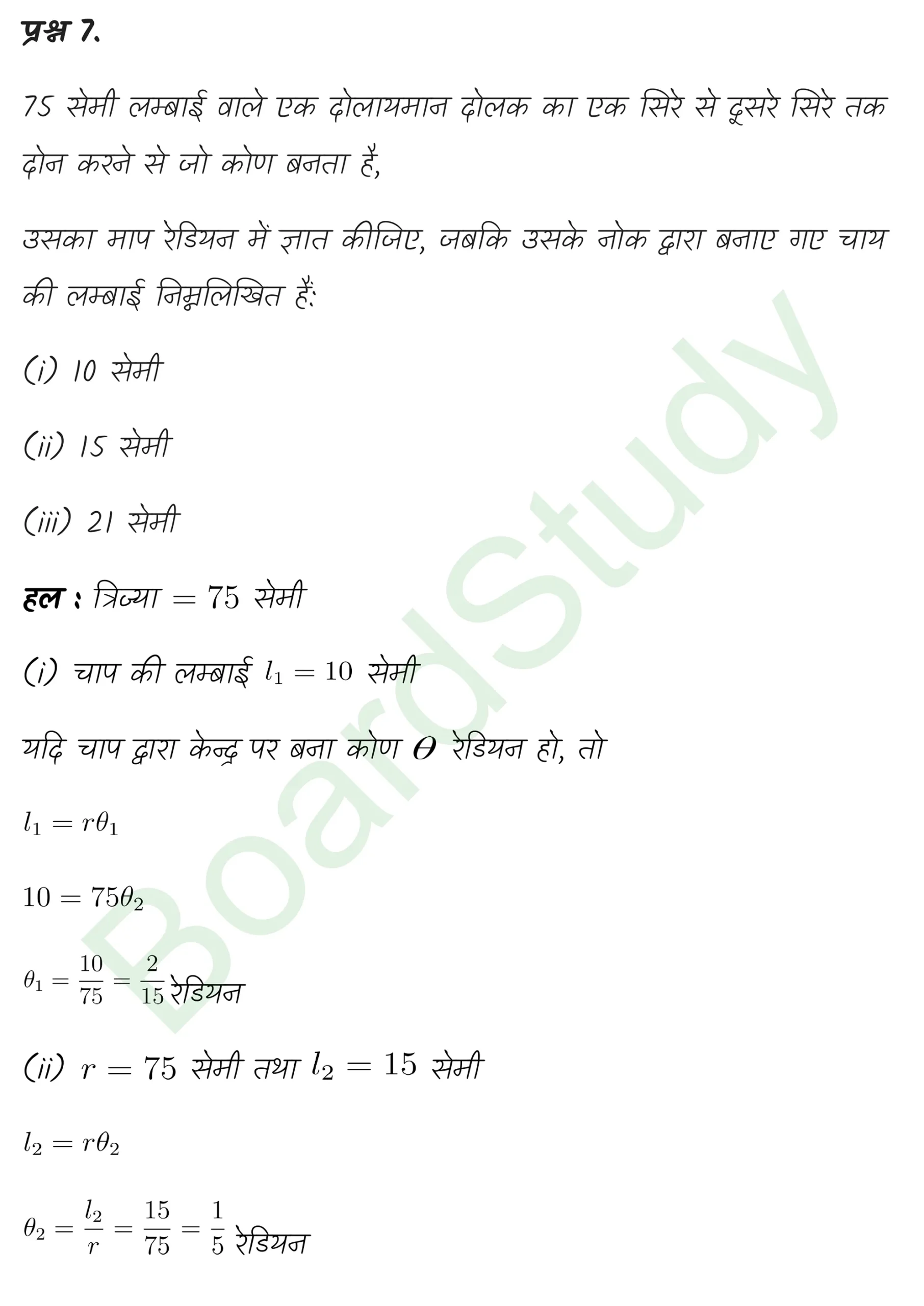 प्रश्न 7.

75 सेमी लम्बाई वाले एक दोलायमान दोलक का एक सिरे से दूसरे सिरे तक दोन करने से जो कोण बनता है,

उसका माप रेडियन में ज्ञात कीजिए, जबकि उसके नोक द्वारा बनाए गए चाय की लम्बाई निम्नलिखित हैं:

(i) 10 सेमी

(ii) 15 सेमी

(iii) 21 सेमी

हल : त्रिज्या $= 75$ सेमी

(i) चाप की लम्बाई $l_1 = 10$ सेमी

यदि चाप द्वारा केन्द्र पर बना कोण $\theta$ रेडियन हो, तो

$l_1 = r\theta_1$

$10 = 75\theta_2$

$\theta_1 = \frac{10}{75} = \frac{2}{15}$ रेडियन

(ii) $r = 75$ सेमी तथा $l_2 = 15$ सेमी

$l_2 = r\theta_2$

$\theta_2 = \frac{l_2}{r} = \frac{15}{75} = \frac{1}{5}$ रेडियन

BoardStudy